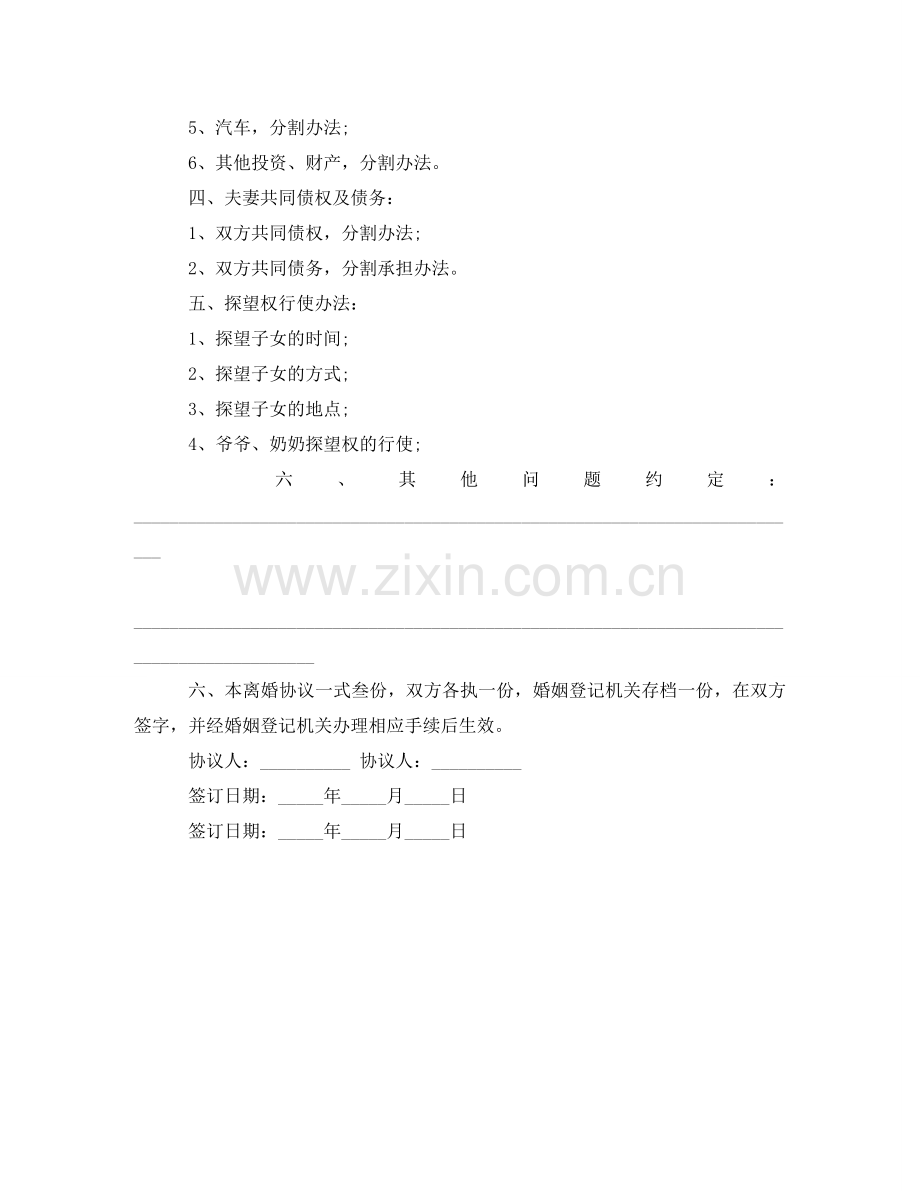 5、汽车，分割办法;

6、其他投资、财产，分割办法。

四、夫妻共同债权及债务：

1、双方共同债权，分割办法;

2、双方共同债务，分割承担办法。

五、探望权行使办法：

1、探望子女的时间;

2、探望子女的方式;

3、探望子女的地点;

4、爷爷、奶奶探望权的行使;

六、其他问题约定：____

____

六、本离婚协议一式叁份，双方各执一份，婚姻登记机关存档一份，在双方签字，并经婚姻登记机关办理相应手续后生效。

协议人：____ 协议人：____

签订日期：____年____月____日

签订日期：____年____月____日

www.zixin.com.cn